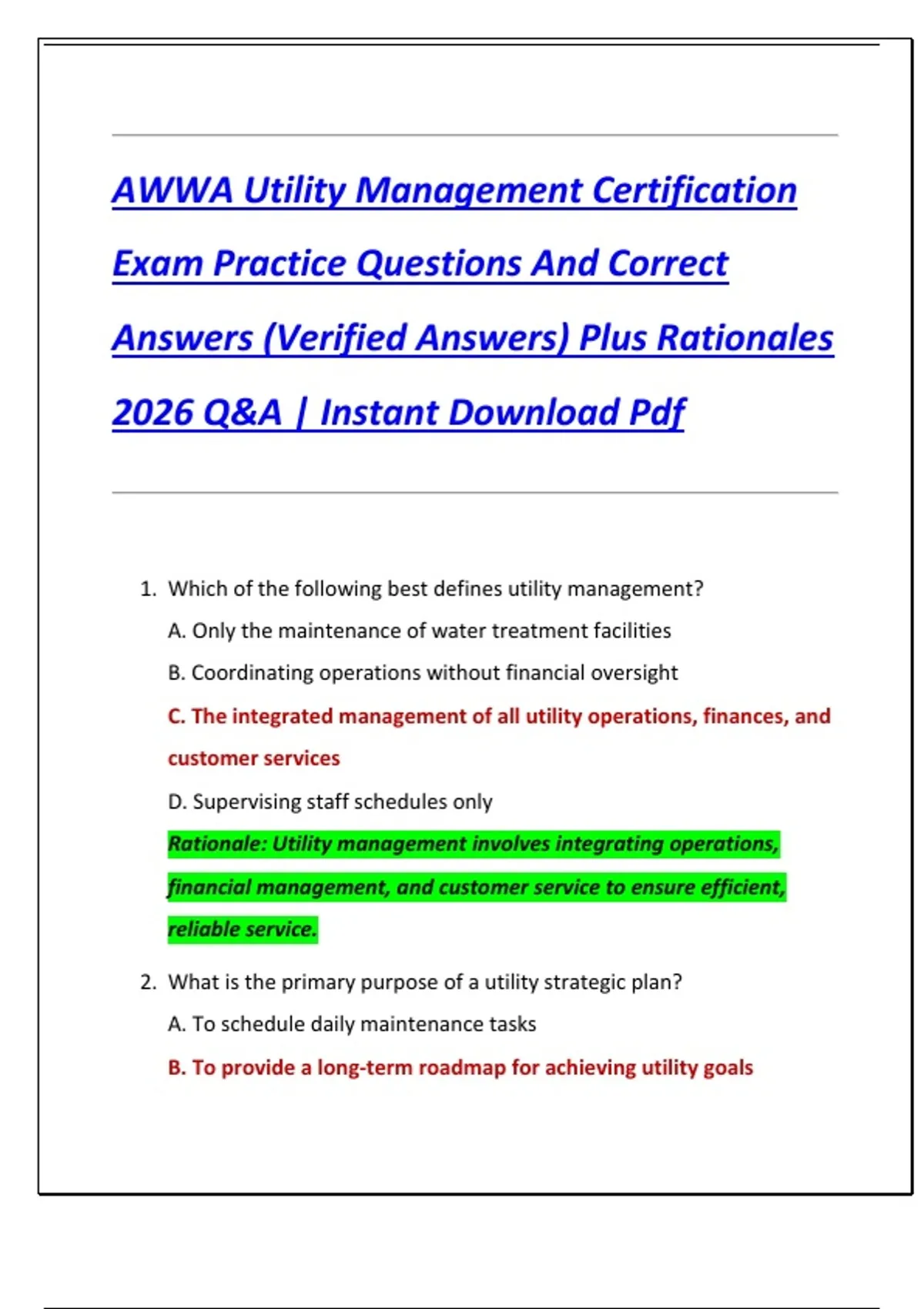 AWWA Utility Management Certification Exam Practice Questions And Correct Answers (Verified Answers) Plus Rationales 2026 Q&A | Instant Download Pdf

1. Which of the following best defines utility management?

A. Only the maintenance of water treatment facilities

B. Coordinating operations without financial oversight

C. The integrated management of all utility operations, finances, and customer services

D. Supervising staff schedules only

Rationale: Utility management involves integrating operations, financial management, and customer service to ensure efficient, reliable service.

2. What is the primary purpose of a utility strategic plan?

A. To schedule daily maintenance tasks

B. To provide a long-term roadmap for achieving utility goals